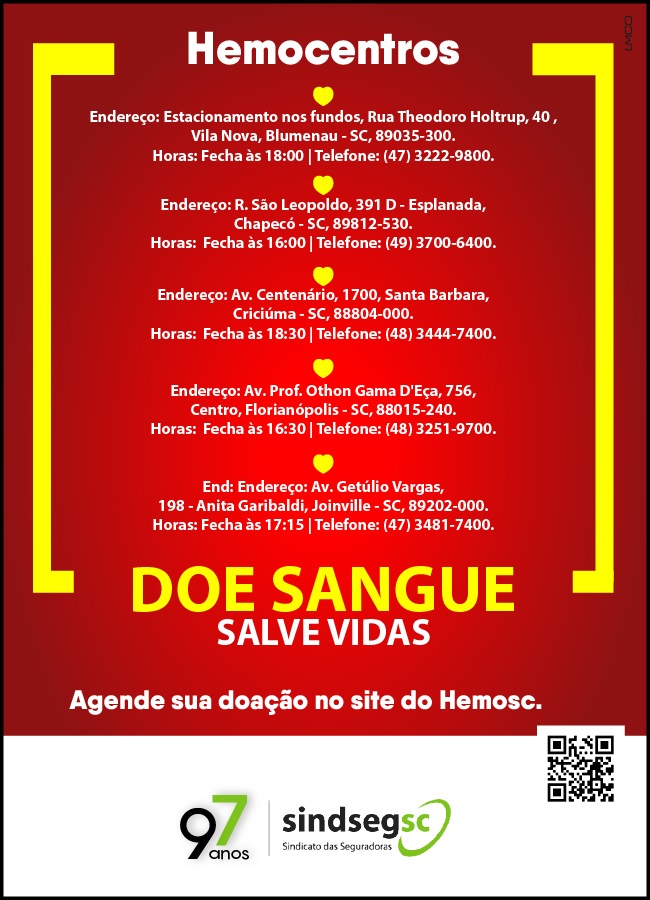 Hemocentros

Endereço: Estacionamento nos fundos, Rua Theodoro Holtrup, 40 , Vila Nova, Blumenau - SC, 89035-300.
Horas: Fecha às 18:00 | Telefone: (47) 3222-9800.

Endereço: R. São Leopoldo, 391 D - Esplanada, Chapecó - SC, 89812-530.
Horas: Fecha às 16:00 | Telefone: (49) 3700-6400.

Endereço: Av. Centenário, 1700, Santa Barbara, Criciúma - SC, 88804-000.
Horas: Fecha às 18:30 | Telefone: (48) 3444-7400.

Endereço: Av. Prof. Othon Gama D'Eça, 756, Centro, Florianópolis - SC, 88015-240.
Horas: Fecha às 16:30 | Telefone: (48) 3251-9700.

End: Endereço: Av. Getúlio Vargas, 198 - Anita Garibaldi, Joinville - SC, 89202-000.
Horas: Fecha às 17:15 | Telefone: (47) 3481-7400.

DOE SANGUE
SALVE VIDAS

Agende sua doação no site do Hemosc.

97 anos

sindsegsc
Sindicato das Seguradoras